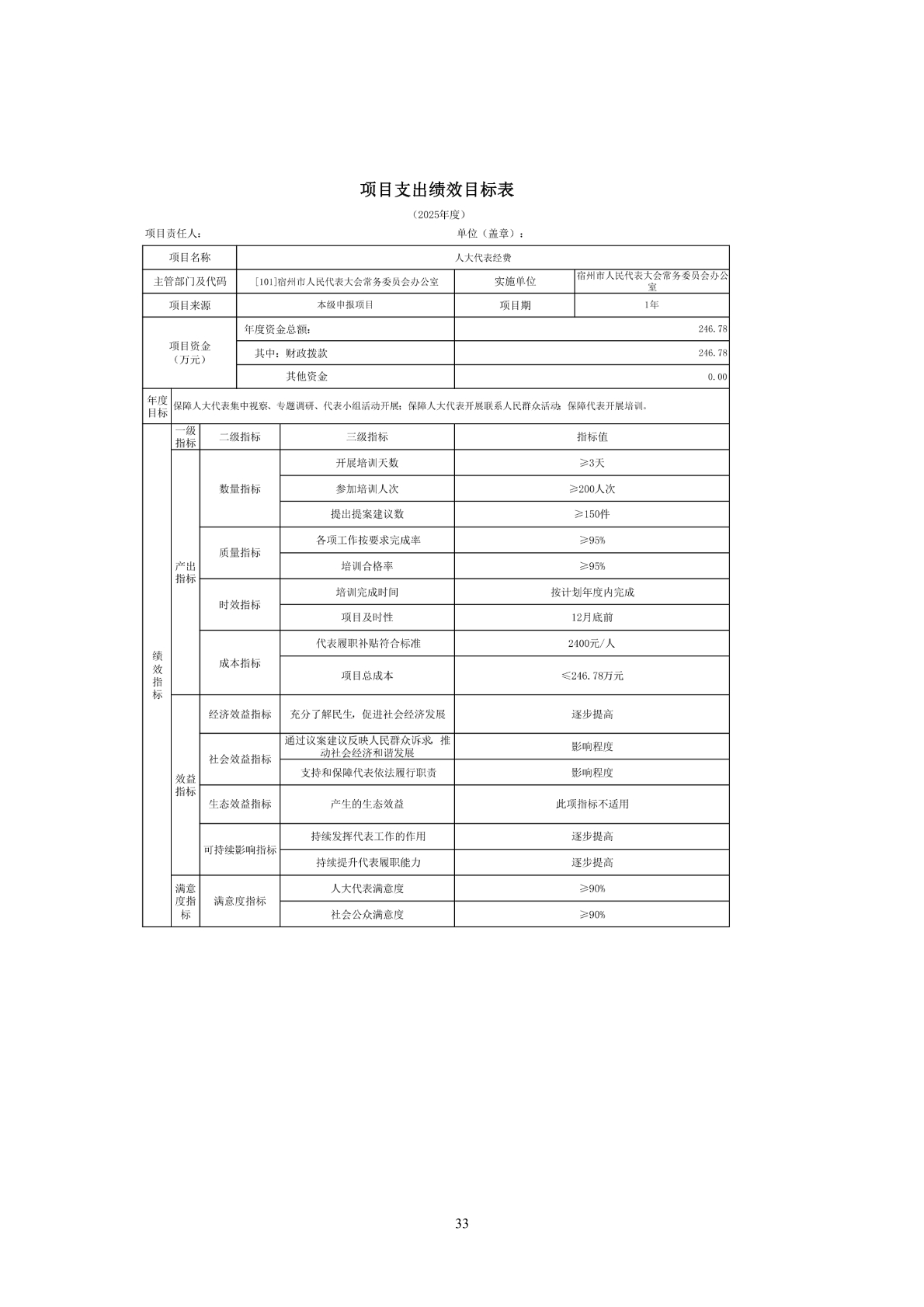 项目支出绩效目标表

（2025年度）

项目责任人： 单位（盖章）：

| 项目名称 | 人大代表经费 | | |
|---|---|---|---|
| 主管部门及代码 | [101]宿州市人民代表大会常务委员会办公室 | 实施单位 | 宿州市人民代表大会常务委员会办公室 |
| 项目来源 | 本级申报项目 | 项目期 | 1年 |
| 项目资金（万元） | 年度资金总额： | 246.78 | |
| | 其中：财政拨款 | 246.78 | |
| | 其他资金 | 0.00 | |
| 年度目标 | 保障人大代表集中视察、专题调研、代表小组活动开展；保障人大代表开展联系人民群众活动；保障代表开展培训。 | | |

| | 一级指标 | 二级指标 | 三级指标 | 指标值 |
|---|---|---|---|---|
| 绩效指标 | 产出指标 | 数量指标 | 开展培训天数 | ≥3天 |
| | | | 参加培训人次 | ≥200人次 |
| | | | 提出提案建议数 | ≥150件 |
| | | 质量指标 | 各项工作按要求完成率 | ≥95% |
| | | | 培训合格率 | ≥95% |
| | | 时效指标 | 培训完成时间 | 按计划年度内完成 |
| | | | 项目及时性 | 12月底前 |
| | | 成本指标 | 代表履职补贴符合标准 | 2400元/人 |
| | | | 项目总成本 | ≤246.78万元 |
| | 效益指标 | 经济效益指标 | 充分了解民生，促进社会经济发展 | 逐步提高 |
| | | 社会效益指标 | 通过议案建议反映人民群众诉求，推动社会经济和谐发展 | 影响程度 |
| | | | 支持和保障代表依法履行职责 | 影响程度 |
| | | 生态效益指标 | 产生的生态效益 | 此项指标不适用 |
| | | 可持续影响指标 | 持续发挥代表工作的作用 | 逐步提高 |
| | | | 持续提升代表履职能力 | 逐步提高 |
| | 满意度指标 | 满意度指标 | 人大代表满意度 | ≥90% |
| | | | 社会公众满意度 | ≥90% |

33